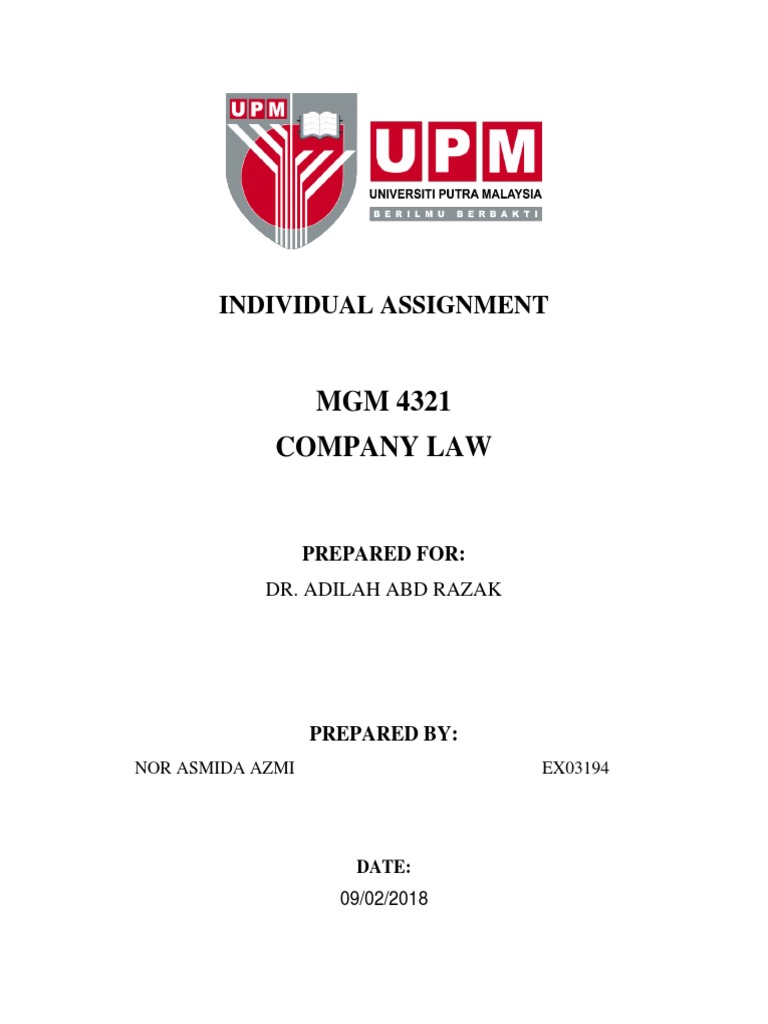 UPM

UPM
UNIVERSITI PUTRA MALAYSIA
BERILMU BERBAKTI

INDIVIDUAL ASSIGNMENT

MGM 4321
COMPANY LAW

PREPARED FOR:
DR. ADILAH ABD RAZAK

PREPARED BY:
NOR ASMIDA AZMI EX03194

DATE:
09/02/2018